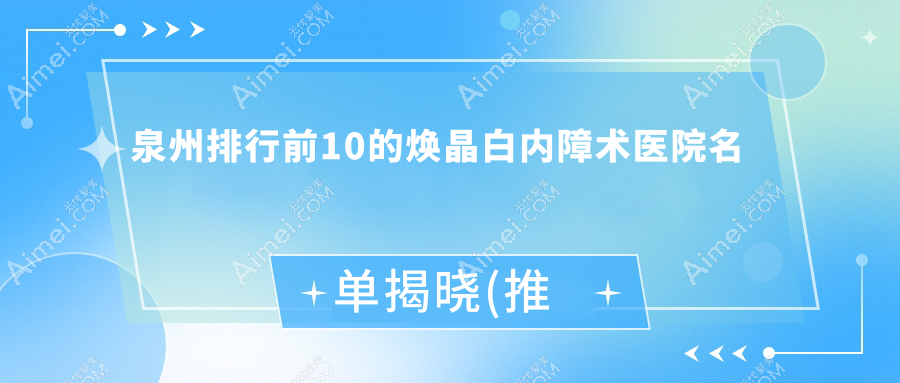 泉州排行前10的焕晶白内障术医院名

单揭晓(推

Aimei.COM